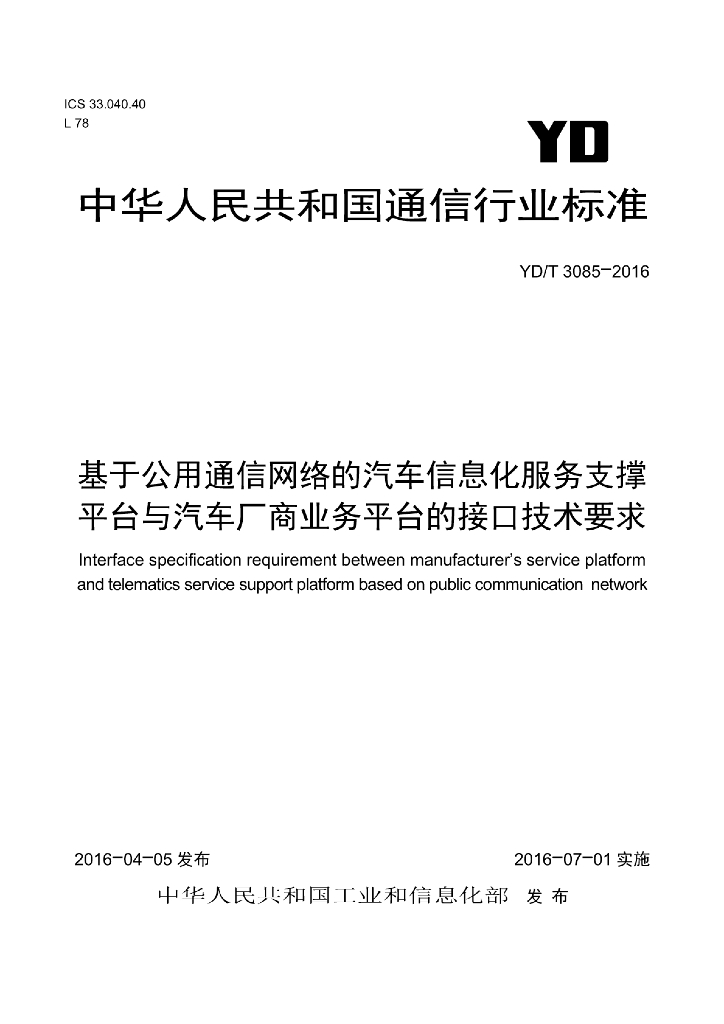 ICS 33.040.40
L 78

YD

中华人民共和国通信行业标准

YD/T 3085-2016

基于公用通信网络的汽车信息化服务支撑平台与汽车厂商业务平台的接口技术要求

Interface specification requirement between manufacturer's service platform and telematics service support platform based on public communication network

2016-04-05 发布

2016-07-01 实施

中华人民共和国工业和信息化部 发布